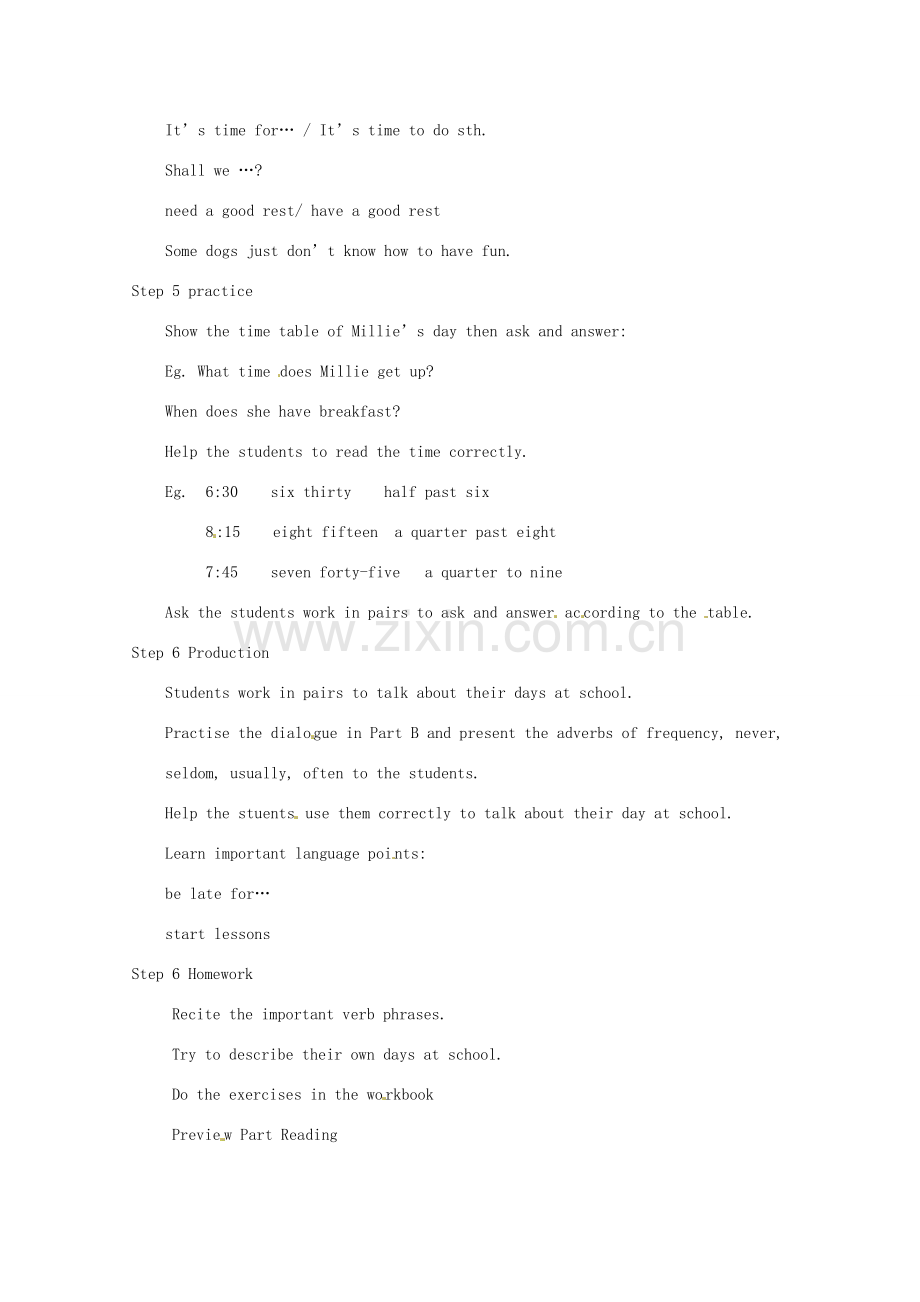 It's time for… / It's time to do sth.

Shall we …?

need a good rest/ have a good rest

Some dogs just don't know how to have fun.

Step 5 practice

Show the time table of Millie's day then ask and answer:

Eg. What time does Millie get up?

When does she have breakfast?

Help the students to read the time correctly.

Eg. 6:30 six thirty half past six

8:15 eight fifteen a quarter past eight

7:45 seven forty-five a quarter to nine

Ask the students work in pairs to ask and answer according to the table.

Step 6 Production

Students work in pairs to talk about their days at school.

Practise the dialogue in Part B and present the adverbs of frequency, never, seldom, usually, often to the students.

Help the stuents use them correctly to talk about their day at school.

Learn important language points:

be late for…

start lessons

Step 6 Homework

Recite the important verb phrases.

Try to describe their own days at school.

Do the exercises in the workbook

Preview Part Reading

www.zixin.com.cn